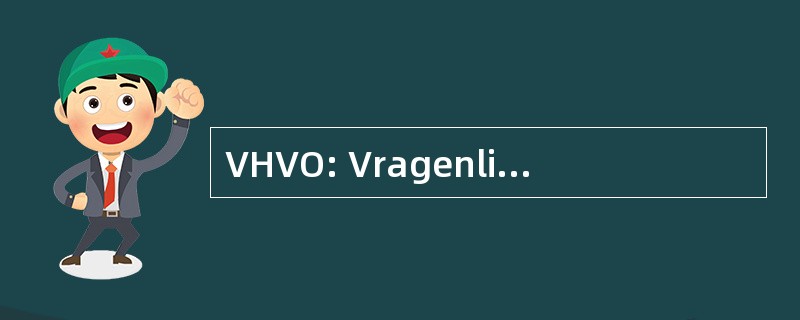 VHVO: Vragenli...